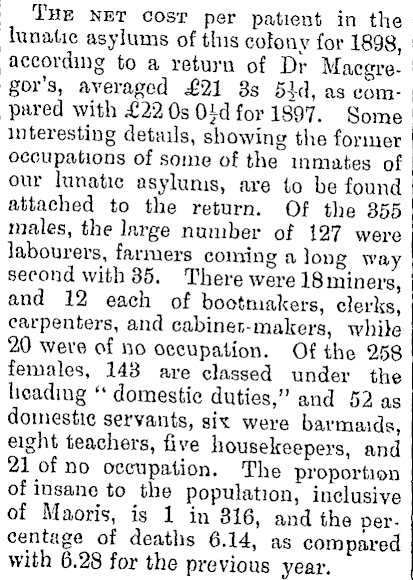 THE NET COST per patient in the lunatic asylums of this colony for 1898, according to a return of Dr Macgregor's, averaged £21 3s 5½d, as compared with £22 0s 0½d for 1897. Some interesting details, showing the former occupations of some of the inmates of our lunatic asylums, are to be found attached to the return. Of the 355 males, the large number of 127 were labourers, farmers coming a long way second with 35. There were 18 miners, and 12 each of bootmakers, clerks, carpenters, and cabinet-makers, while 20 were of no occupation. Of the 258 females, 143 are classed under the heading "domestic duties," and 52 as domestic servants, six were barmaids, eight teachers, five housekeepers, and 21 of no occupation. The proportion of insane to the population, inclusive of Maoris, is 1 in 316, and the percentage of deaths 6.14, as compared with 6.28 for the previous year.